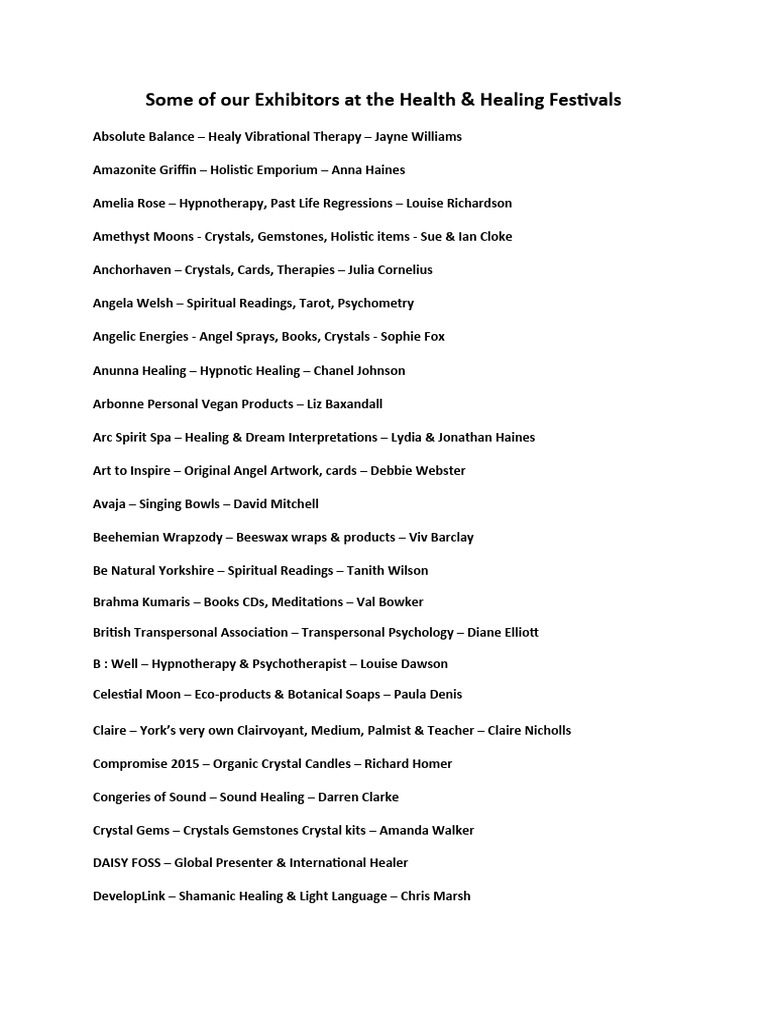 Some of our Exhibitors at the Health & Healing Festivals

Absolute Balance – Healy Vibrational Therapy – Jayne Williams

Amazonite Griffin – Holistic Emporium – Anna Haines

Amelia Rose – Hypnotherapy, Past Life Regressions – Louise Richardson

Amethyst Moons - Crystals, Gemstones, Holistic items - Sue & Ian Cloke

Anchorhaven – Crystals, Cards, Therapies – Julia Cornelius

Angela Welsh – Spiritual Readings, Tarot, Psychometry

Angelic Energies - Angel Sprays, Books, Crystals - Sophie Fox

Anunna Healing – Hypnotic Healing – Chanel Johnson

Arbonne Personal Vegan Products – Liz Baxandall

Arc Spirit Spa – Healing & Dream Interpretations – Lydia & Jonathan Haines

Art to Inspire – Original Angel Artwork, cards – Debbie Webster

Avaja – Singing Bowls – David Mitchell

Beehemian Wrapzody – Beeswax wraps & products – Viv Barclay

Be Natural Yorkshire – Spiritual Readings – Tanith Wilson

Brahma Kumaris – Books CDs, Meditations – Val Bowker

British Transpersonal Association – Transpersonal Psychology – Diane Elliott

B : Well – Hypnotherapy & Psychotherapist – Louise Dawson

Celestial Moon – Eco-products & Botanical Soaps – Paula Denis

Claire – York's very own Clairvoyant, Medium, Palmist & Teacher – Claire Nicholls

Compromise 2015 – Organic Crystal Candles – Richard Homer

Congeries of Sound – Sound Healing – Darren Clarke

Crystal Gems – Crystals Gemstones Crystal kits – Amanda Walker

DAISY FOSS – Global Presenter & International Healer

DevelopLink – Shamanic Healing & Light Language – Chris Marsh